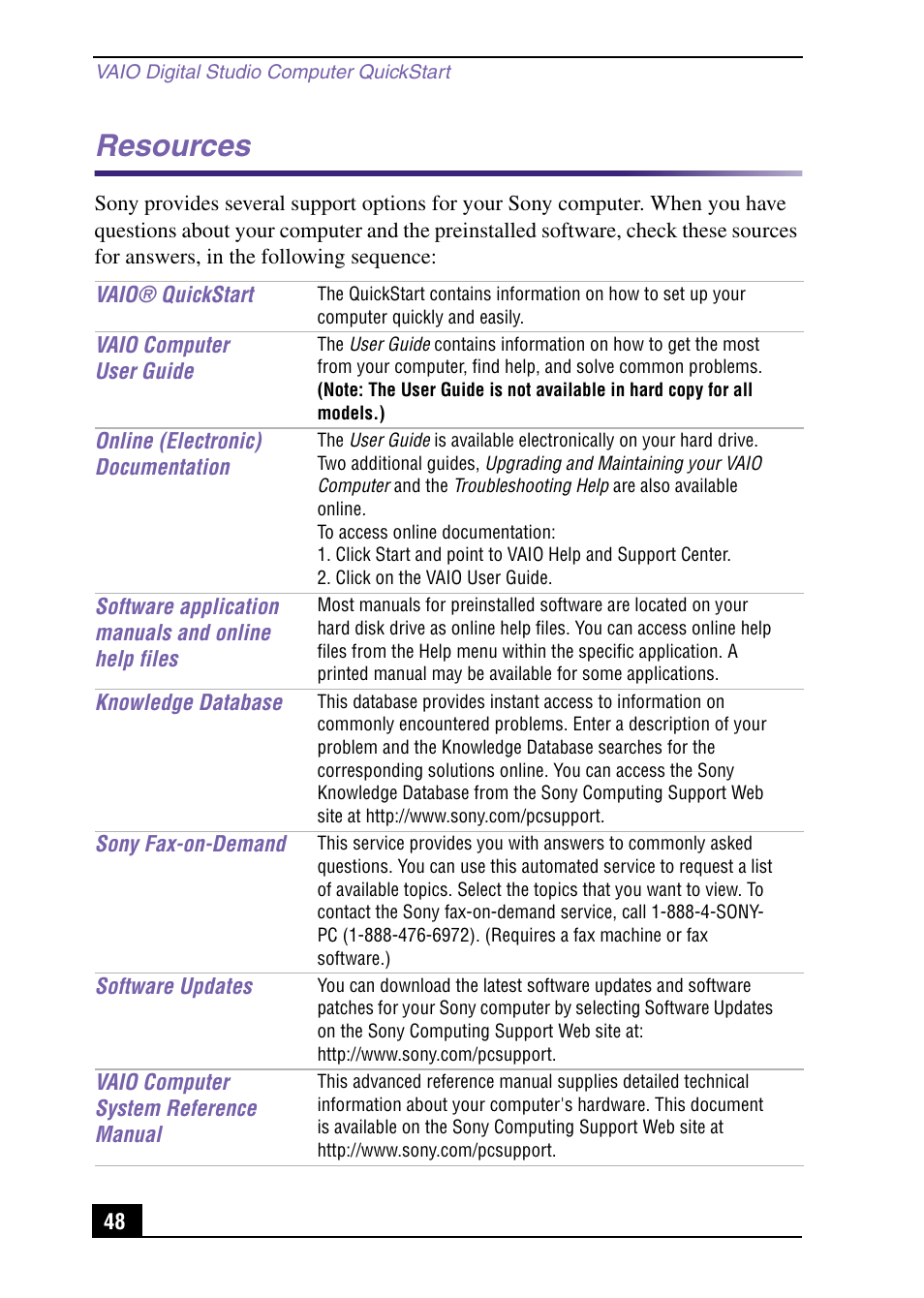 VAIO Digital Studio Computer QuickStart

Resources

Sony provides several support options for your Sony computer. When you have questions about your computer and the preinstalled software, check these sources for answers, in the following sequence:

| | |
|---|---|
| VAIO® QuickStart | The QuickStart contains information on how to set up your computer quickly and easily. |
| VAIO Computer User Guide | The User Guide contains information on how to get the most from your computer, find help, and solve common problems. (Note: The User Guide is not available in hard copy for all models.) |
| Online (Electronic) Documentation | The User Guide is available electronically on your hard drive. Two additional guides, Upgrading and Maintaining your VAIO Computer and the Troubleshooting Help are also available online. To access online documentation: 1. Click Start and point to VAIO Help and Support Center. 2. Click on the VAIO User Guide. |
| Software application manuals and online help files | Most manuals for preinstalled software are located on your hard disk drive as online help files. You can access online help files from the Help menu within the specific application. A printed manual may be available for some applications. |
| Knowledge Database | This database provides instant access to information on commonly encountered problems. Enter a description of your problem and the Knowledge Database searches for the corresponding solutions online. You can access the Sony Knowledge Database from the Sony Computing Support Web site at http://www.sony.com/pcsupport. |
| Sony Fax-on-Demand | This service provides you with answers to commonly asked questions. You can use this automated service to request a list of available topics. Select the topics that you want to view. To contact the Sony fax-on-demand service, call 1-888-4-SONY-PC (1-888-476-6972). (Requires a fax machine or fax software.) |
| Software Updates | You can download the latest software updates and software patches for your Sony computer by selecting Software Updates on the Sony Computing Support Web site at: http://www.sony.com/pcsupport. |
| VAIO Computer System Reference Manual | This advanced reference manual supplies detailed technical information about your computer's hardware. This document is available on the Sony Computing Support Web site at http://www.sony.com/pcsupport. |

48